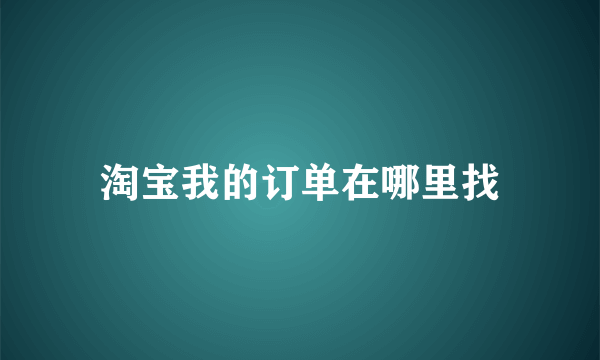 淘宝我的订单在哪里找